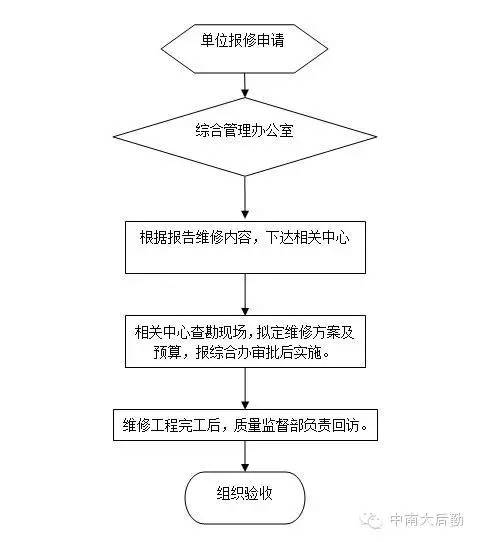 单位报修申请

综合管理办公室

根据报告维修内容，下达相关中心

相关中心查勘现场，拟定维修方案及预算，报综合办审批后实施。

维修工程完工后，质量监督部负责回访。

组织验收

中南大后勤